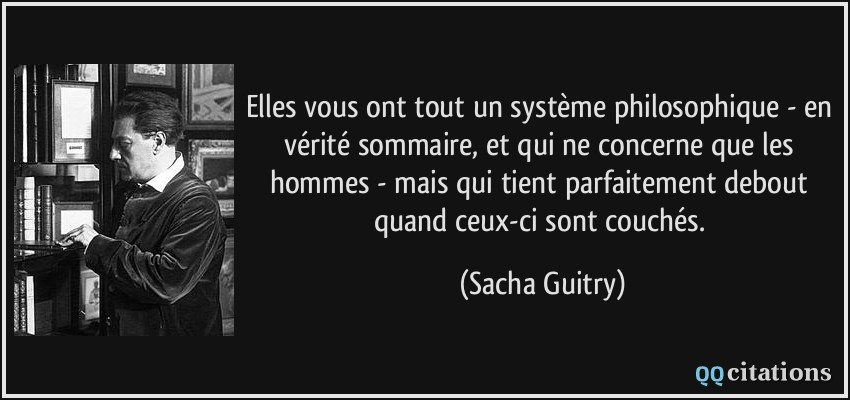 Elles vous ont tout un système philosophique - en vérité sommaire, et qui ne concerne que les hommes - mais qui tient parfaitement debout quand ceux-ci sont couchés.

(Sacha Guitry)

QQcitations